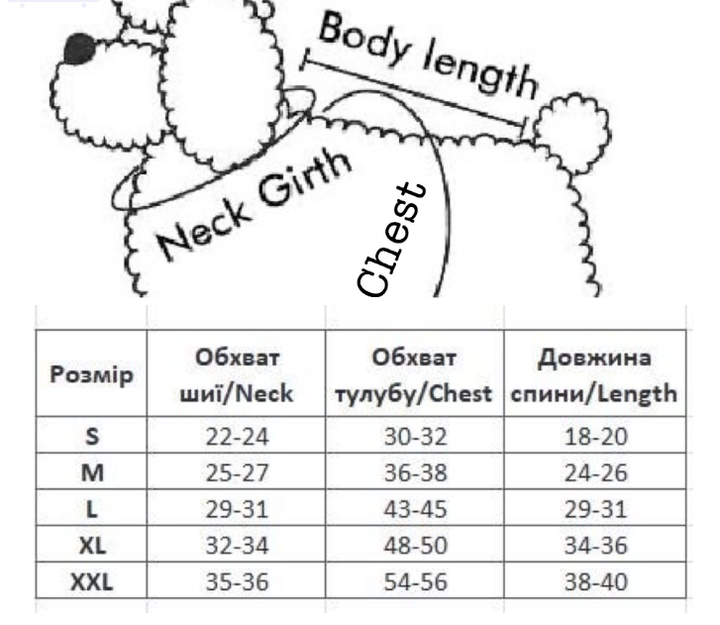 Body length

Neck Girth

Chest

| Розмір | Обхват шиї/Neck | Обхват тулубу/Chest | Довжина спини/Length |
|---|---|---|---|
| S | 22-24 | 30-32 | 18-20 |
| M | 25-27 | 36-38 | 24-26 |
| L | 29-31 | 43-45 | 29-31 |
| XL | 32-34 | 48-50 | 34-36 |
| XXL | 35-36 | 54-56 | 38-40 |